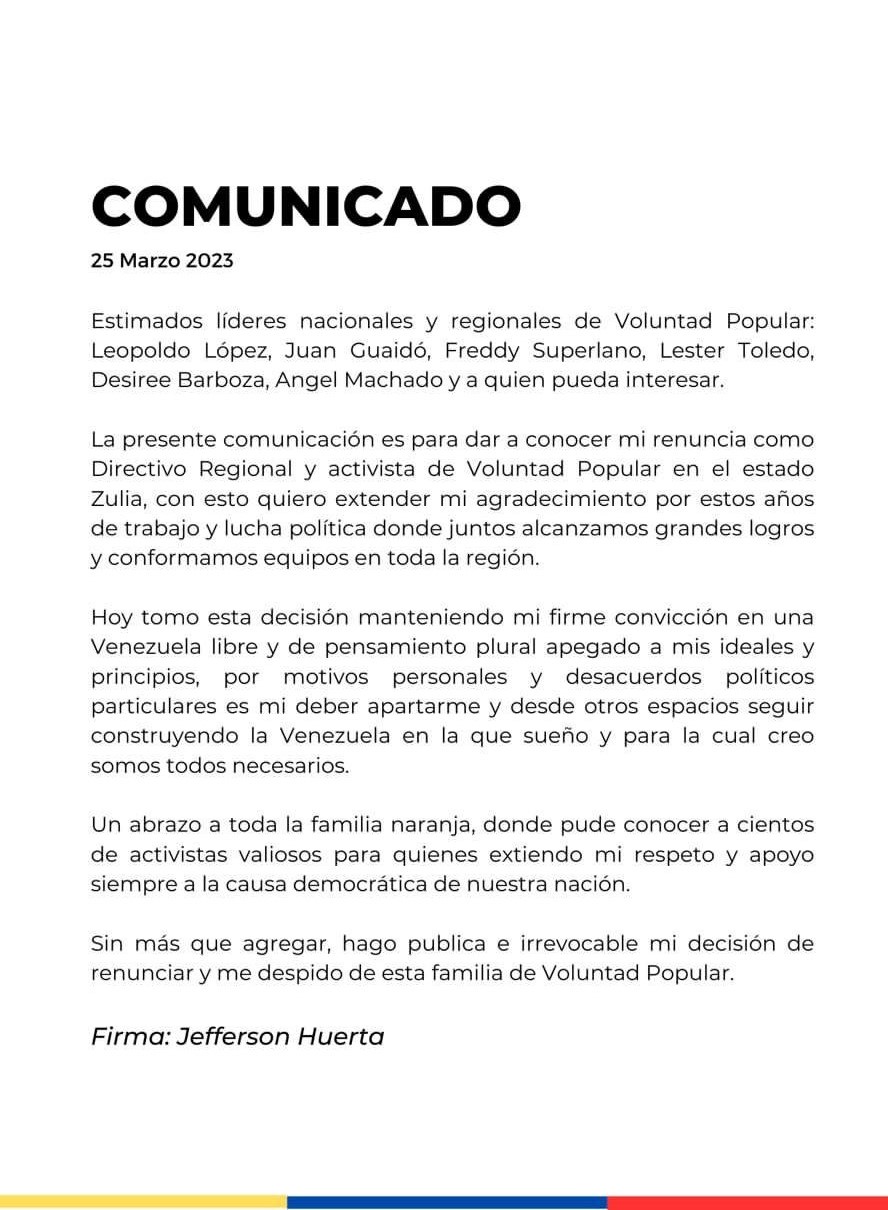 COMUNICADO

25 Marzo 2023

Estimados líderes nacionales y regionales de Voluntad Popular: Leopoldo López, Juan Guaidó, Freddy Superlano, Lester Toledo, Desiree Barboza, Angel Machado y a quien pueda interesar.

La presente comunicación es para dar a conocer mi renuncia como Directivo Regional y activista de Voluntad Popular en el estado Zulia, con esto quiero extender mi agradecimiento por estos años de trabajo y lucha política donde juntos alcanzamos grandes logros y conformamos equipos en toda la región.

Hoy tomo esta decisión manteniendo mi firme convicción en una Venezuela libre y de pensamiento plural apegado a mis ideales y principios, por motivos personales y desacuerdos políticos particulares es mi deber apartarme y desde otros espacios seguir construyendo la Venezuela en la que sueño y para la cual creo somos todos necesarios.

Un abrazo a toda la familia naranja, donde pude conocer a cientos de activistas valiosos para quienes extiendo mi respeto y apoyo siempre a la causa democrática de nuestra nación.

Sin más que agregar, hago publica e irrevocable mi decisión de renunciar y me despido de esta familia de Voluntad Popular.

Firma: Jefferson Huerta